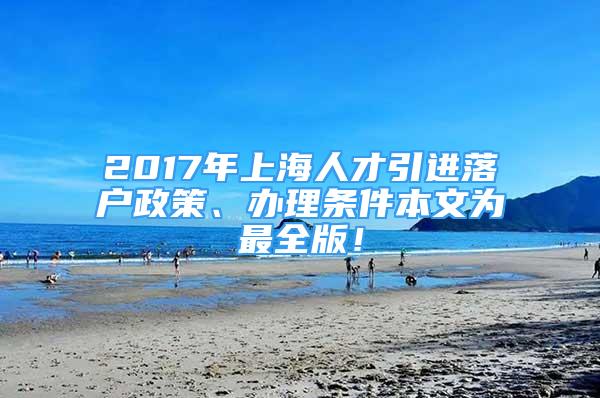 2017年上海人才引进落户政策、办理条件本文为最全版！